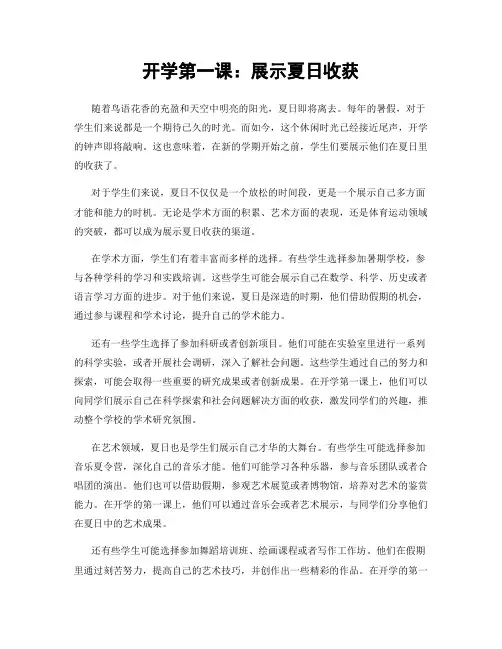 开学第一课：展示夏日收获

随着鸟语花香的充盈和天空中明亮的阳光，夏日即将离去。每年的暑假，对于学生们来说都是一个期待已久的时光。而如今，这个休闲时光已经接近尾声，开学的钟声即将敲响。这也意味着，在新的学期开始之前，学生们要展示他们在夏日里的收获了。

对于学生们来说，夏日不仅仅是一个放松的时间段，更是一个展示自己多方面才能和能力的时机。无论是学术方面的积累、艺术方面的表现，还是体育运动领域的突破，都可以成为展示夏日收获的渠道。

在学术方面，学生们有着丰富而多样的选择。有些学生选择参加暑期学校，参与各种学科的学习和实践培训。这些学生可能会展示自己在数学、科学、历史或者语言学习方面的进步。对于他们来说，夏日是深造的时期，他们借助假期的机会，通过参与课程和学术讨论，提升自己的学术能力。

还有一些学生选择了参加科研或者创新项目。他们可能在实验室里进行一系列的科学实验，或者开展社会调研，深入了解社会问题。这些学生通过自己的努力和探索，可能会取得一些重要的研究成果或者创新成果。在开学第一课上，他们可以向同学们展示自己在科学探索和社会问题解决方面的收获，激发同学们的兴趣，推动整个学校的学术研究氛围。

在艺术领域，夏日也是学生们展示自己才华的大舞台。有些学生可能选择参加音乐夏令营，深化自己的音乐才能。他们可能学习各种乐器，参与音乐团队或者合唱团的演出。他们也可以借助假期，参观艺术展览或者博物馆，培养对艺术的鉴赏能力。在开学的第一课上，他们可以通过音乐会或者艺术展示，与同学们分享他们在夏日中的艺术成果。

还有些学生可能选择参加舞蹈培训班、绘画课程或者写作工作坊。他们在假期里通过刻苦努力，提高自己的艺术技巧，并创作出一些精彩的作品。在开学的第一